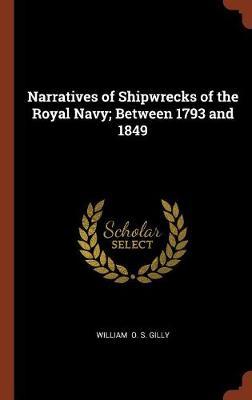 Narratives of Shipwrecks of the Royal Navy; Between 1793 and 1849

Scholar
SELECT

WILLIAM O. S. GILLY